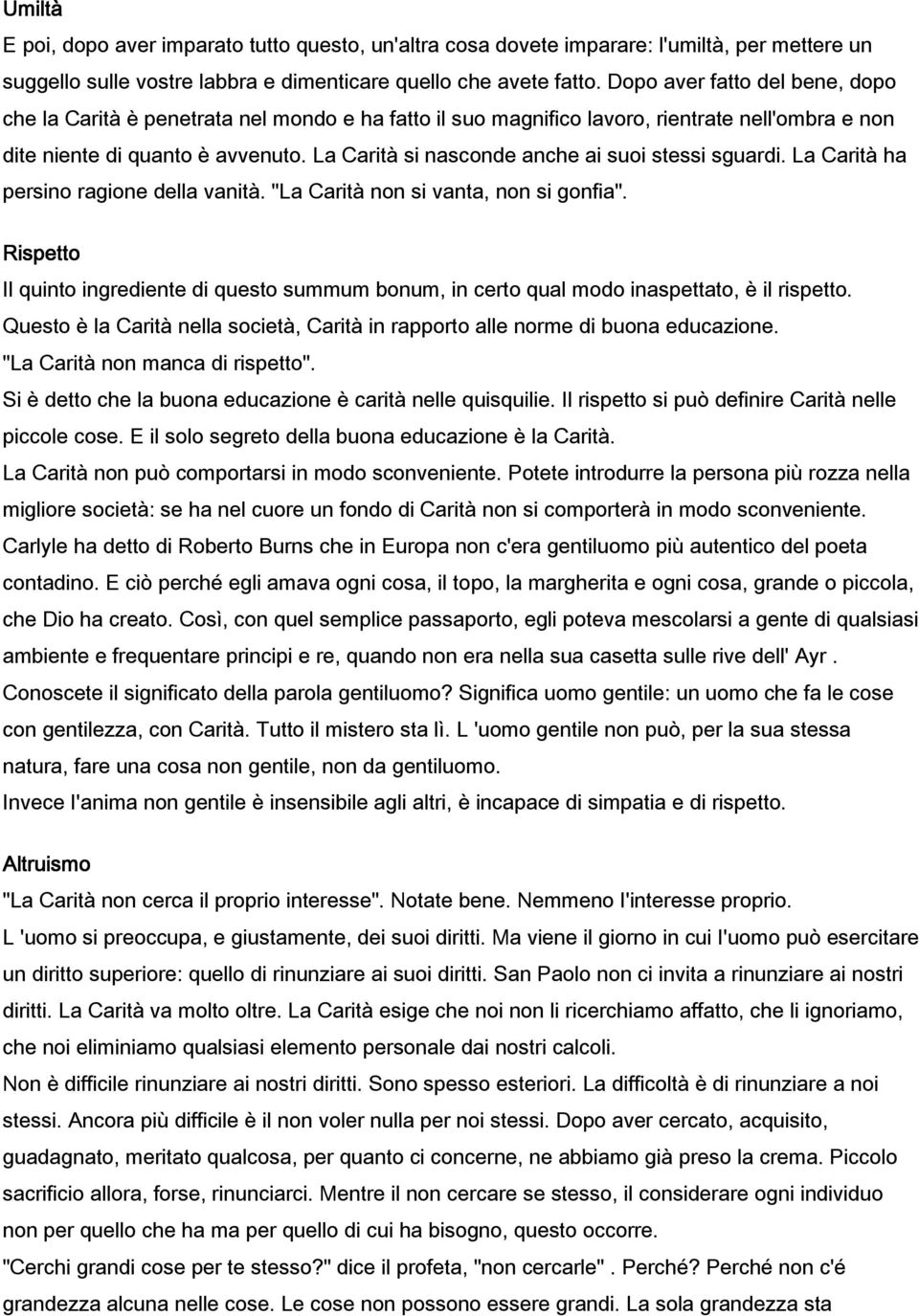 Umiltà

E poi, dopo aver imparato tutto questo, un'altra cosa dovete imparare: l'umiltà, per mettere un suggello sulle vostre labbra e dimenticare quello che avete fatto. Dopo aver fatto del bene, dopo che la Carità è penetrata nel mondo e ha fatto il suo magnifico lavoro, rientrate nell'ombra e non dite niente di quanto è avvenuto. La Carità si nasconde anche ai suoi stessi sguardi. La Carità ha persino ragione della vanità. "La Carità non si vanta, non si gonfia".

Rispetto

Il quinto ingrediente di questo summum bonum, in certo qual modo inaspettato, è il rispetto. Questo è la Carità nella società, Carità in rapporto alle norme di buona educazione. "La Carità non manca di rispetto".
Si è detto che la buona educazione è carità nelle quisquilie. Il rispetto si può definire Carità nelle piccole cose. E il solo segreto della buona educazione è la Carità.
La Carità non può comportarsi in modo sconveniente. Potete introdurre la persona più rozza nella migliore società: se ha nel cuore un fondo di Carità non si comporterà in modo sconveniente. Carlyle ha detto di Roberto Burns che in Europa non c'era gentiluomo più autentico del poeta contadino. E ciò perché egli amava ogni cosa, il topo, la margherita e ogni cosa, grande o piccola, che Dio ha creato. Così, con quel semplice passaporto, egli poteva mescolarsi a gente di qualsiasi ambiente e frequentare principi e re, quando non era nella sua casetta sulle rive dell' Ayr .
Conoscete il significato della parola gentiluomo? Significa uomo gentile: un uomo che fa le cose con gentilezza, con Carità. Tutto il mistero sta lì. L 'uomo gentile non può, per la sua stessa natura, fare una cosa non gentile, non da gentiluomo.
Invece l'anima non gentile è insensibile agli altri, è incapace di simpatia e di rispetto.

Altruismo

"La Carità non cerca il proprio interesse". Notate bene. Nemmeno l'interesse proprio.
L 'uomo si preoccupa, e giustamente, dei suoi diritti. Ma viene il giorno in cui l'uomo può esercitare un diritto superiore: quello di rinunziare ai suoi diritti. San Paolo non ci invita a rinunziare ai nostri diritti. La Carità va molto oltre. La Carità esige che noi non li ricerchiamo affatto, che li ignoriamo, che noi eliminiamo qualsiasi elemento personale dai nostri calcoli.
Non è difficile rinunziare ai nostri diritti. Sono spesso esteriori. La difficoltà è di rinunziare a noi stessi. Ancora più difficile è il non voler nulla per noi stessi. Dopo aver cercato, acquisito, guadagnato, meritato qualcosa, per quanto ci concerne, ne abbiamo già preso la crema. Piccolo sacrificio allora, forse, rinunciarci. Mentre il non cercare se stesso, il considerare ogni individuo non per quello che ha ma per quello di cui ha bisogno, questo occorre.
"Cerchi grandi cose per te stesso?" dice il profeta, "non cercarle" . Perché? Perché non c'é grandezza alcuna nelle cose. Le cose non possono essere grandi. La sola grandezza sta